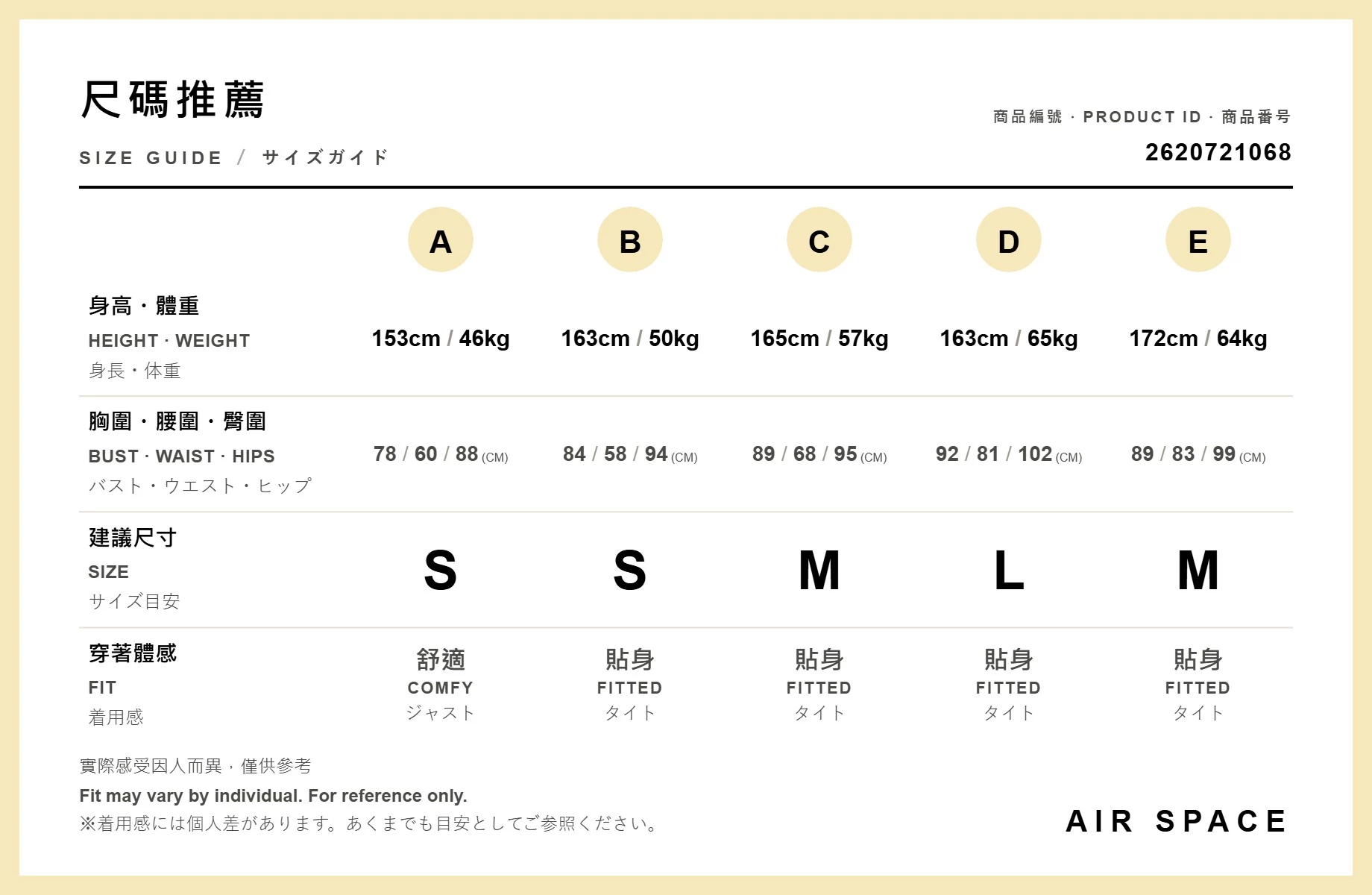 尺碼推薦

SIZE GUIDE / サイズガイド

商品編號 · PRODUCT ID · 商品番号
2620721068

| | A | B | C | D | E |
|---|---|---|---|---|---|
| 身高・體重 HEIGHT · WEIGHT 身長・体重 | 153cm / 46kg | 163cm / 50kg | 165cm / 57kg | 163cm / 65kg | 172cm / 64kg |
| 胸圍・腰圍・臀圍 BUST · WAIST · HIPS バスト・ウエスト・ヒップ | 78 / 60 / 88 (CM) | 84 / 58 / 94 (CM) | 89 / 68 / 95 (CM) | 92 / 81 / 102 (CM) | 89 / 83 / 99 (CM) |
| 建議尺寸 SIZE サイズ目安 | S | S | M | L | M |
| 穿著體感 FIT 着用感 | 舒適 COMFY ジャスト | 貼身 FITTED タイト | 貼身 FITTED タイト | 貼身 FITTED タイト | 貼身 FITTED タイト |

實際感受因人而異，僅供參考
Fit may vary by individual. For reference only.
※着用感には個人差があります。あくまでも目安としてご参照ください。

AIR SPACE